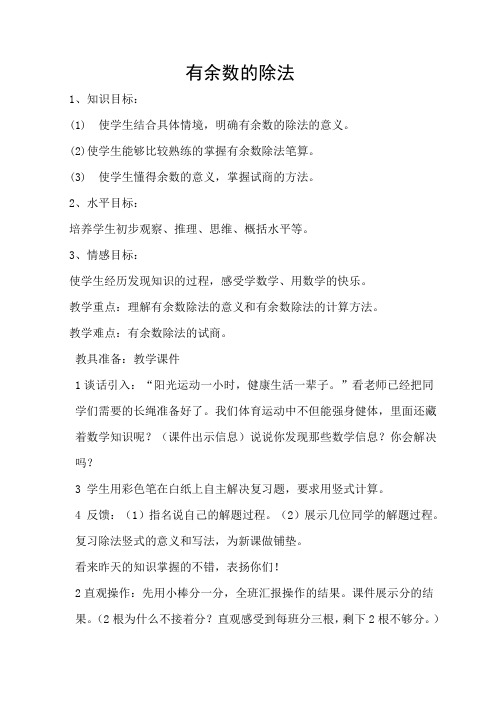 有余数的除法

1、知识目标：

(1) 使学生结合具体情境，明确有余数的除法的意义。

(2)使学生能够比较熟练的掌握有余数除法笔算。

(3) 使学生懂得余数的意义，掌握试商的方法。

2、水平目标：

培养学生初步观察、推理、思维、概括水平等。

3、情感目标：

使学生经历发现知识的过程，感受学数学、用数学的快乐。

教学重点：理解有余数除法的意义和有余数除法的计算方法。

教学难点：有余数除法的试商。

教具准备：教学课件

1 谈话引入：“阳光运动一小时，健康生活一辈子。”看老师已经把同学们需要的长绳准备好了。我们体育运动中不但能强身健体，里面还藏着数学知识呢？（课件出示信息）说说你发现那些数学信息？你会解决吗？

3 学生用彩色笔在白纸上自主解决复习题，要求用竖式计算。

4 反馈：（1）指名说自己的解题过程。（2）展示几位同学的解题过程。复习除法竖式的意义和写法，为新课做铺垫。

看来昨天的知识掌握的不错，表扬你们！

2 直观操作：先用小棒分一分，全班汇报操作的结果。课件展示分的结果。（2 根为什么不接着分？直观感受到每班分三根，剩下 2 根不够分。）